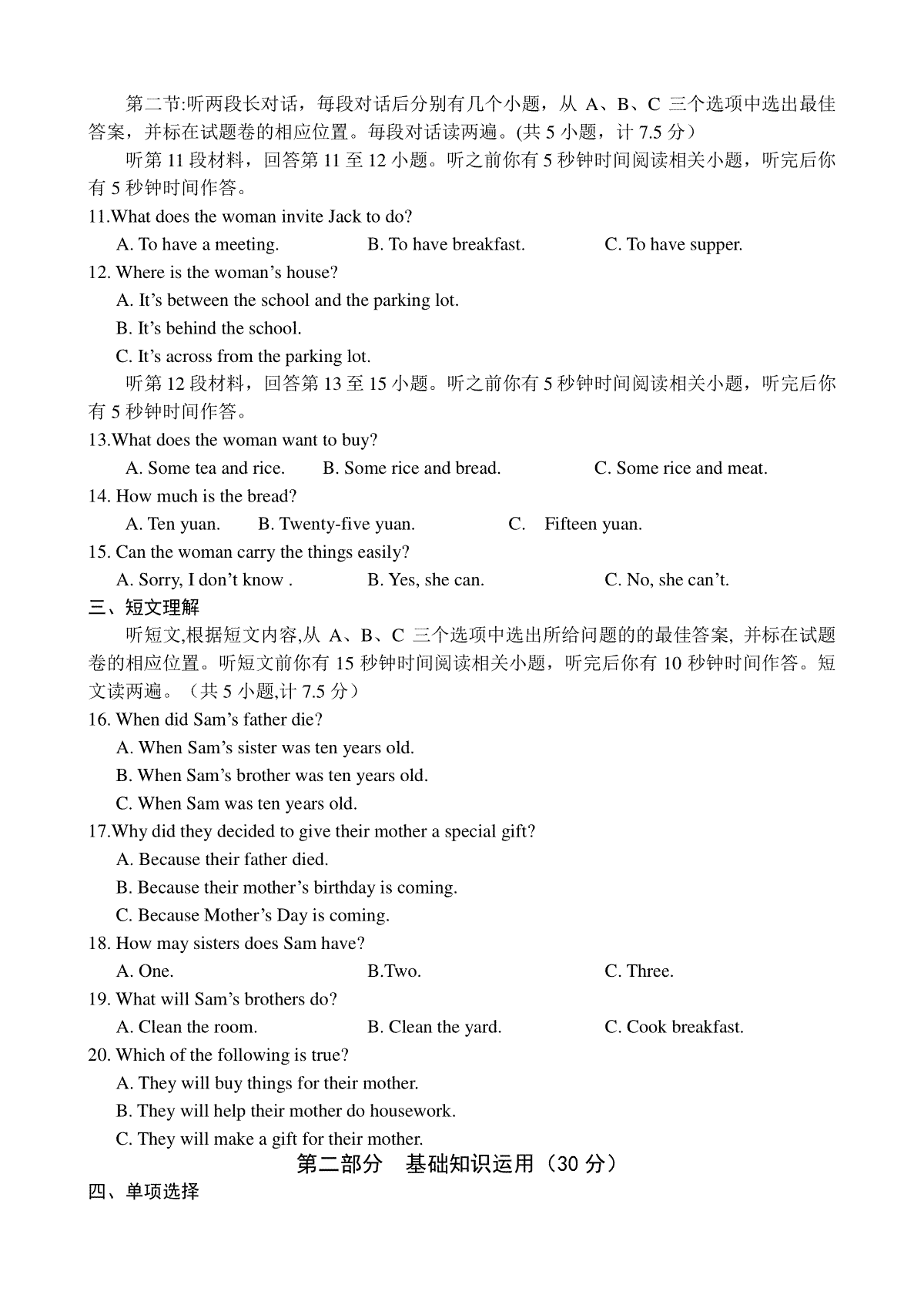 第二节:听两段长对话，每段对话后分别有几个小题，从 A、B、C 三个选项中选出最佳答案，并标在试题卷的相应位置。每段对话读两遍。(共 5 小题，计 7.5 分）

听第 11 段材料，回答第 11 至 12 小题。听之前你有 5 秒钟时间阅读相关小题，听完后你有 5 秒钟时间作答。

11.What does the woman invite Jack to do?

A. To have a meeting.　　B. To have breakfast.　　C. To have supper.

12. Where is the woman’s house?

A. It’s between the school and the parking lot.

B. It’s behind the school.

C. It’s across from the parking lot.

听第 12 段材料，回答第 13 至 15 小题。听之前你有 5 秒钟时间阅读相关小题，听完后你有 5 秒钟时间作答。

13.What does the woman want to buy?

A. Some tea and rice.　　B. Some rice and bread.　　C. Some rice and meat.

14. How much is the bread?

A. Ten yuan.　　B. Twenty-five yuan.　　C.　Fifteen yuan.

15. Can the woman carry the things easily?

A. Sorry, I don’t know .　　B. Yes, she can.　　C. No, she can’t.

三、短文理解

听短文,根据短文内容,从 A、B、C 三个选项中选出所给问题的的最佳答案, 并标在试题卷的相应位置。听短文前你有 15 秒钟时间阅读相关小题，听完后你有 10 秒钟时间作答。短文读两遍。（共 5 小题,计 7.5 分）

16. When did Sam’s father die?

A. When Sam’s sister was ten years old.

B. When Sam’s brother was ten years old.

C. When Sam was ten years old.

17.Why did they decided to give their mother a special gift?

A. Because their father died.

B. Because their mother’s birthday is coming.

C. Because Mother’s Day is coming.

18. How may sisters does Sam have?

A. One.　　B.Two.　　C. Three.

19. What will Sam’s brothers do?

A. Clean the room.　　B. Clean the yard.　　C. Cook breakfast.

20. Which of the following is true?

A. They will buy things for their mother.

B. They will help their mother do housework.

C. They will make a gift for their mother.

第二部分　基础知识运用（30 分）

四、单项选择